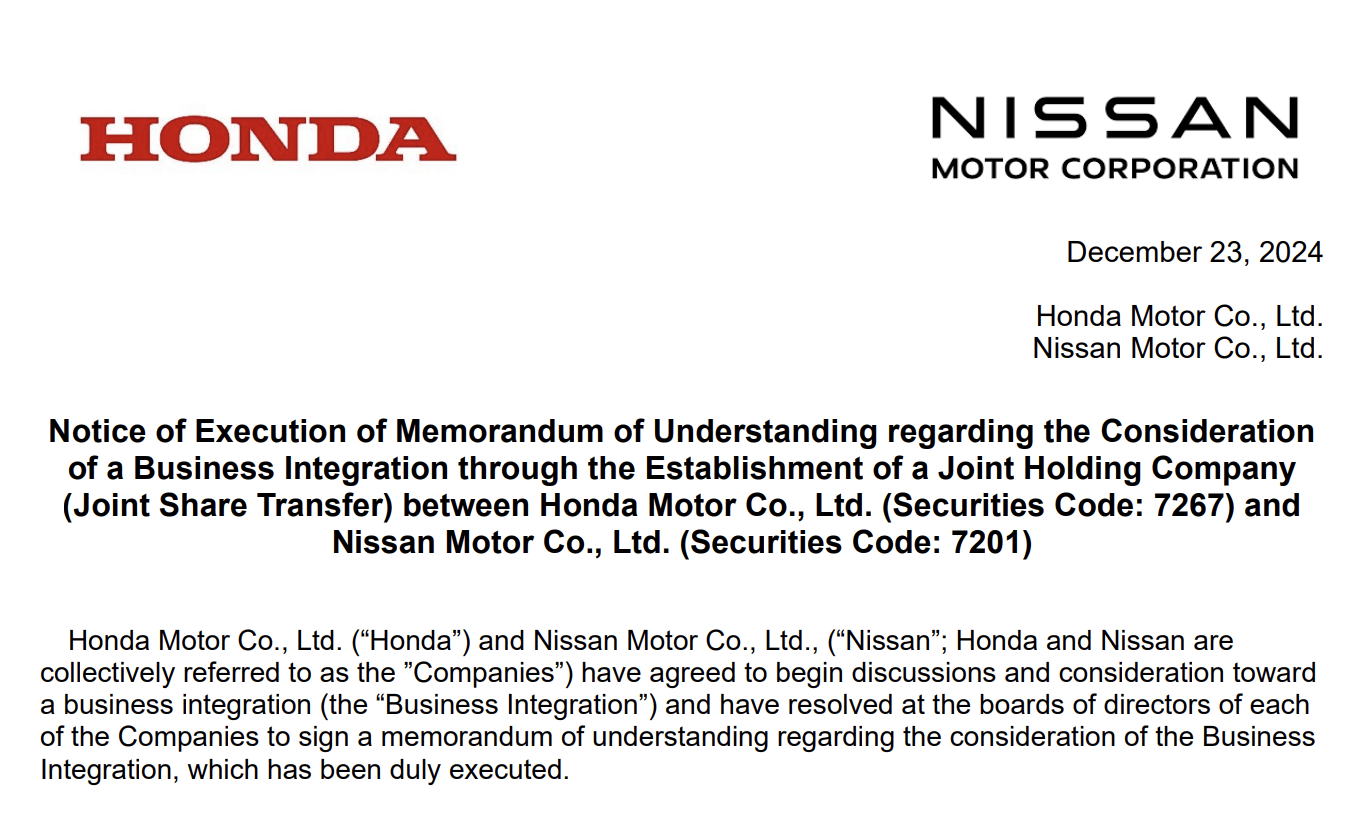 HONDA

NISSAN
MOTOR CORPORATION

December 23, 2024

Honda Motor Co., Ltd.
Nissan Motor Co., Ltd.

Notice of Execution of Memorandum of Understanding regarding the Consideration of a Business Integration through the Establishment of a Joint Holding Company (Joint Share Transfer) between Honda Motor Co., Ltd. (Securities Code: 7267) and Nissan Motor Co., Ltd. (Securities Code: 7201)

Honda Motor Co., Ltd. (“Honda”) and Nissan Motor Co., Ltd., (“Nissan”; Honda and Nissan are collectively referred to as the ”Companies”) have agreed to begin discussions and consideration toward a business integration (the “Business Integration”) and have resolved at the boards of directors of each of the Companies to sign a memorandum of understanding regarding the consideration of the Business Integration, which has been duly executed.